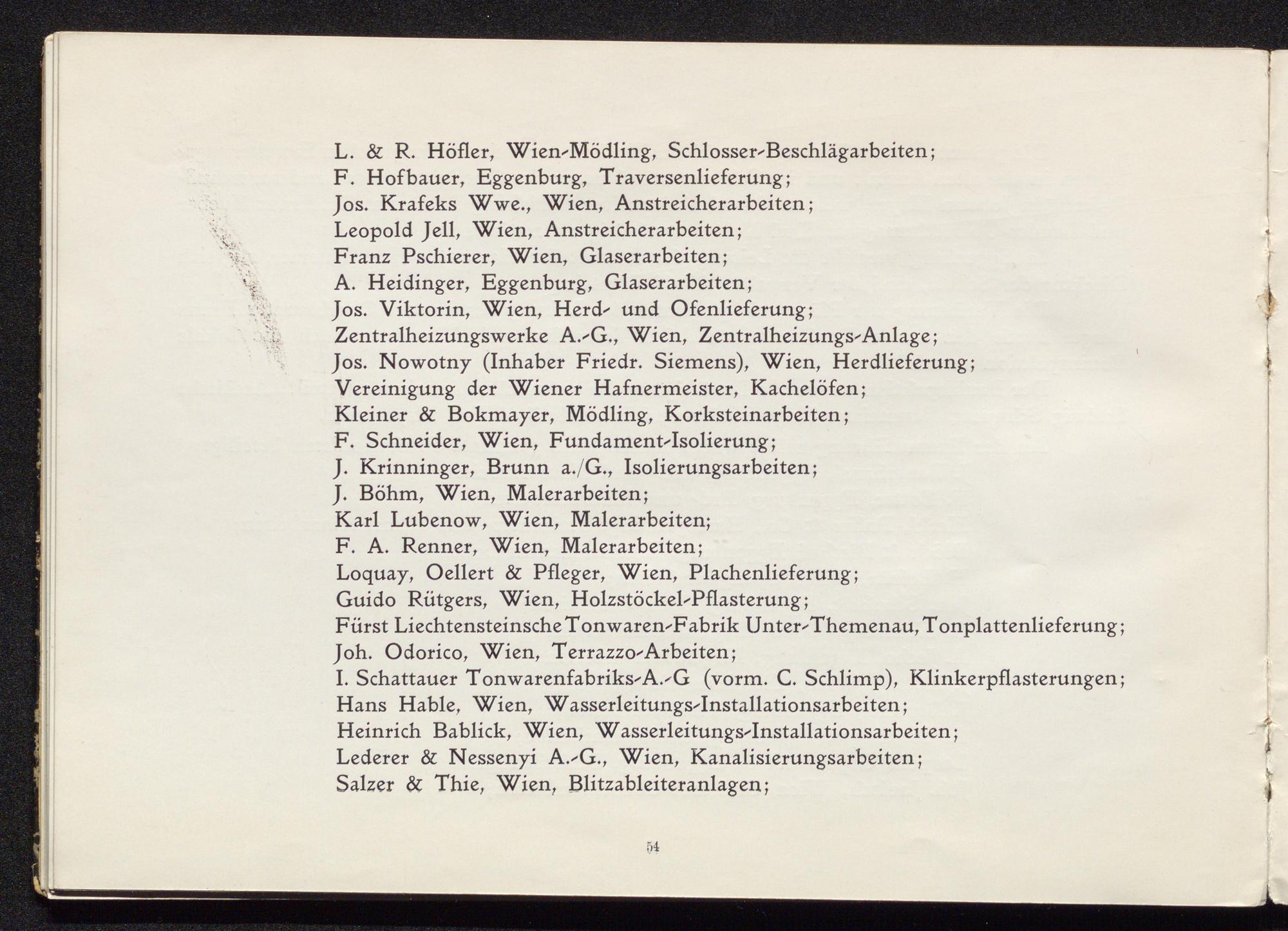 L. & R. Höfler, Wien-Mödling, Schlosser-Beschlägarbeiten;
F. Hofbauer, Eggenburg, Traversenlieferung;
Jos. Krafeks Wwe., Wien, Anstreicherarbeiten;
Leopold Jell, Wien, Anstreicherarbeiten;
Franz Pschierer, Wien, Glaserarbeiten;
A. Heidinger, Eggenburg, Glaserarbeiten;
Jos. Viktorin, Wien, Herd- und Ofenlieferung;
Zentralheizungswerke A.-G., Wien, Zentralheizungs-Anlage;
Jos. Nowotny (Inhaber Friedr. Siemens), Wien, Herdlieferung;
Vereinigung der Wiener Hafnermeister, Kachelöfen;
Kleiner & Bokmayer, Mödling, Korksteinarbeiten;
F. Schneider, Wien, Fundament-Isolierung;
J. Krinninger, Brunn a./G., Isolierungsarbeiten;
J. Böhm, Wien, Malerarbeiten;
Karl Lubenow, Wien, Malerarbeiten;
F. A. Renner, Wien, Malerarbeiten;
Loquay, Oellert & Pfleger, Wien, Plachenlieferung;
Guido Rütgers, Wien, Holzstöckel-Pflasterung;
Fürst Liechtensteinsche Tonwaren-Fabrik Unter-Themenau, Tonplattenlieferung;
Joh. Odorico, Wien, Terrazzo-Arbeiten;
I. Schattauer Tonwarenfabriks-A.-G (vorm. C. Schlimp), Klinkerpflasterungen;
Hans Hable, Wien, Wasserleitungs-Installationsarbeiten;
Heinrich Bablick, Wien, Wasserleitungs-Installationsarbeiten;
Lederer & Nessenyi A.-G., Wien, Kanalisierungsarbeiten;
Salzer & Thie, Wien, Blitzableiteranlagen;

54